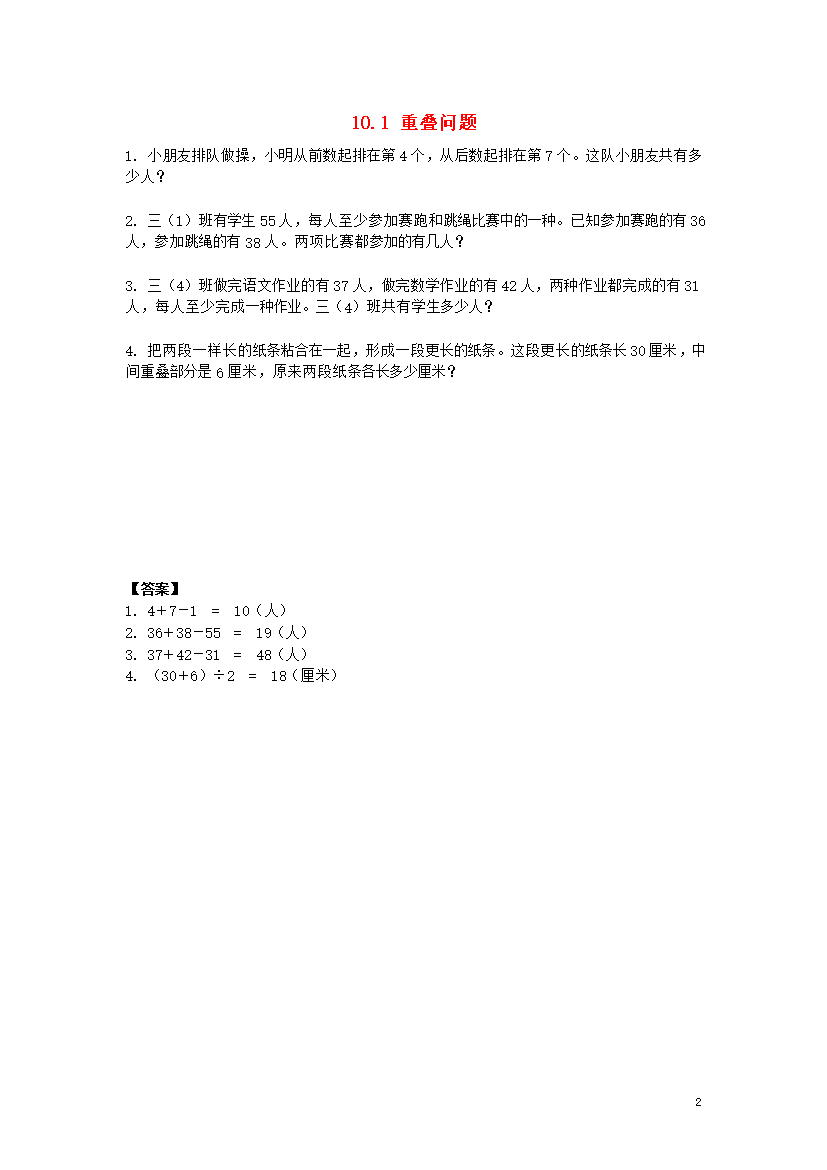 10.1 重叠问题

1. 小朋友排队做操，小明从前数起排在第 4 个，从后数起排在第 7 个。这队小朋友共有多少人？

2. 三（1）班有学生 55 人，每人至少参加赛跑和跳绳比赛中的一种。已知参加赛跑的有 36 人，参加跳绳的有 38 人。两项比赛都参加的有几人？

3. 三（4）班做完语文作业的有 37 人，做完数学作业的有 42 人，两种作业都完成的有 31 人，每人至少完成一种作业。三（4）班共有学生多少人？

4. 把两段一样长的纸条粘合在一起，形成一段更长的纸条。这段更长的纸条长 30 厘米，中间重叠部分是 6 厘米，原来两段纸条各长多少厘米？

【答案】
1. $4+7-1 = 10$（人）
2. $36+38-55 = 19$（人）
3. $37+42-31 = 48$（人）
4. $(30+6)\div 2 = 18$（厘米）

2